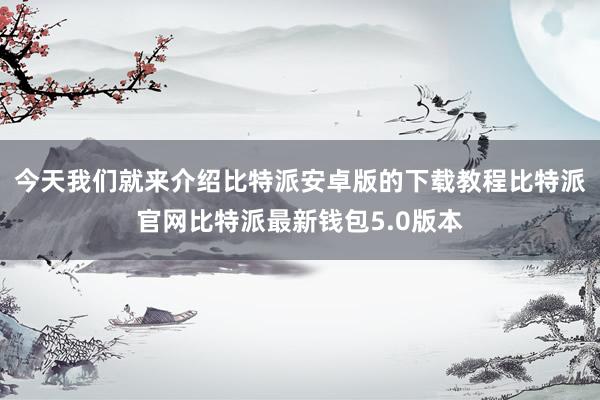 今天我们就来介绍比特派安卓版的下载教程比特派官网比特派最新钱包5.0版本